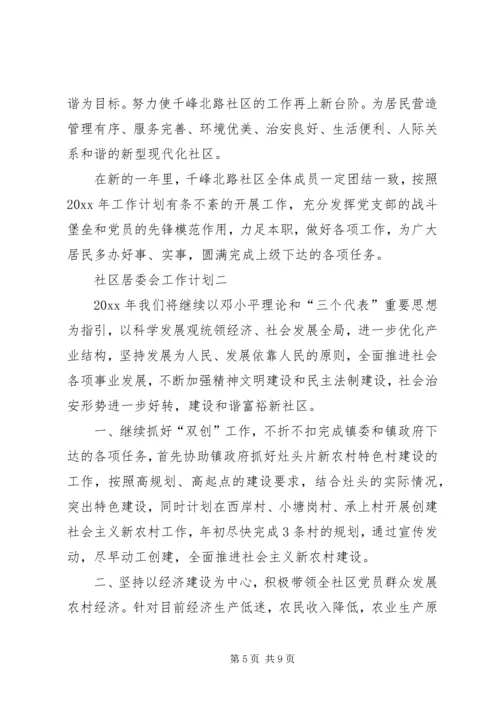 谐为目标。努力使千峰北路社区的工作再上新台阶。为居民营造管理有序、服务完善、环境优美、治安良好、生活便利、人际关系和谐的新型现代化社区。

在新的一年里，千峰北路社区全体成员一定团结一致，按照20xx年工作计划有条不紊的开展工作，充分发挥党支部的战斗堡垒和党员的先锋模范作用，力足本职，做好各项工作，为广大居民多办好事、实事，圆满完成上级下达的各项任务。

社区居委会工作计划二

20xx年我们将继续以邓小平理论和“三个代表”重要思想为指引，以科学发展观统领经济、社会发展全局，进一步优化产业结构，坚持发展为人民、发展依靠人民的原则，全面推进社会各项事业发展，不断加强精神文明建设和民主法制建设，社会治安形势进一步好转，建设和谐富裕新社区。

一、继续抓好“双创”工作，不折不扣完成镇委和镇政府下达的各项任务，首先协助镇政府抓好灶头片新农村特色村建设的工作，按照高规划、高起点的建设要求，结合灶头的实际情况，突出特色建设，同时计划在西岸村、小塘岗村、承上村开展创建社会主义新农村工作，年初尽快完成3条村的规划，通过宣传发动，尽早动工创建，全面推进社会主义新农村建设。

二、坚持以经济建设为中心，积极带领全社区党员群众发展农村经济。针对目前经济生产低迷，农民收入降低，农业生产原

第5页 共9页